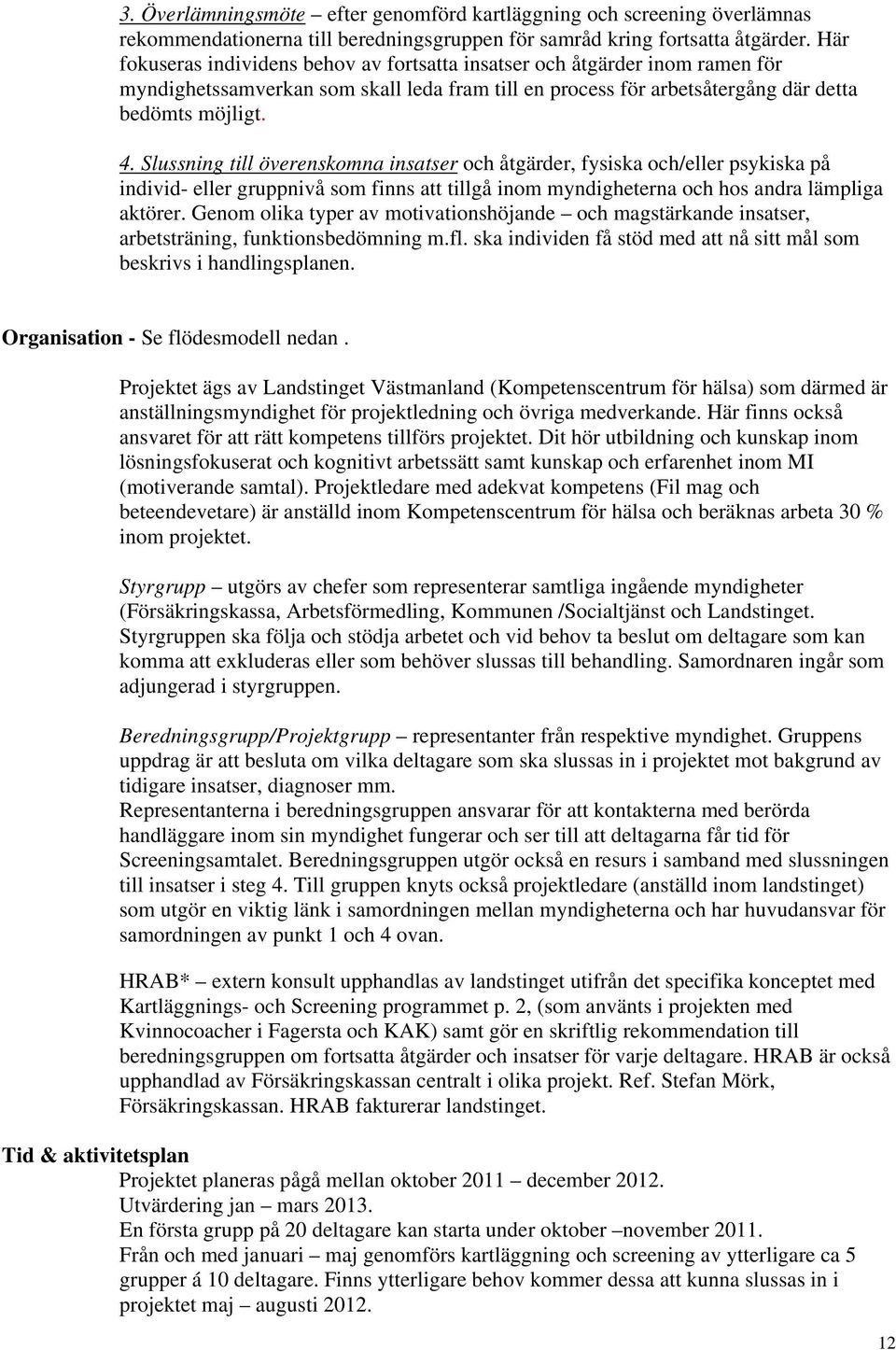 3. Överlämningsmöte – efter genomförd kartläggning och screening överlämnas rekommendationerna till beredningsgruppen för samråd kring fortsatta åtgärder. Här fokuseras individens behov av fortsatta insatser och åtgärder inom ramen för myndighetssamverkan som skall leda fram till en process för arbetsåtergång där detta bedömts möjligt.

4. Slussning till överenskomna insatser och åtgärder, fysiska och/eller psykiska på individ- eller gruppnivå som finns att tillgå inom myndigheterna och hos andra lämpliga aktörer. Genom olika typer av motivationshöjande – och magstärkande insatser, arbetsträning, funktionsbedömning m.fl. ska individen få stöd med att nå sitt mål som beskrivs i handlingsplanen.

Organisation - Se flödesmodell nedan .

Projektet ägs av Landstinget Västmanland (Kompetenscentrum för hälsa) som därmed är anställningsmyndighet för projektledning och övriga medverkande. Här finns också ansvaret för att rätt kompetens tillförs projektet. Dit hör utbildning och kunskap inom lösningsfokuserat och kognitivt arbetssätt samt kunskap och erfarenhet inom MI (motiverande samtal). Projektledare med adekvat kompetens (Fil mag och beteendevetare) är anställd inom Kompetenscentrum för hälsa och beräknas arbeta 30 % inom projektet.

Styrgrupp – utgörs av chefer som representerar samtliga ingående myndigheter (Försäkringskassa, Arbetsförmedling, Kommunen /Socialtjänst och Landstinget. Styrgruppen ska följa och stödja arbetet och vid behov ta beslut om deltagare som kan komma att exkluderas eller som behöver slussas till behandling. Samordnaren ingår som adjungerad i styrgruppen.

Beredningsgrupp/Projektgrupp – representanter från respektive myndighet. Gruppens uppdrag är att besluta om vilka deltagare som ska slussas in i projektet mot bakgrund av tidigare insatser, diagnoser mm.
Representanterna i beredningsgruppen ansvarar för att kontakterna med berörda handläggare inom sin myndighet fungerar och ser till att deltagarna får tid för Screeningsamtalet. Beredningsgruppen utgör också en resurs i samband med slussningen till insatser i steg 4. Till gruppen knyts också projektledare (anställd inom landstinget) som utgör en viktig länk i samordningen mellan myndigheterna och har huvudansvar för samordningen av punkt 1 och 4 ovan.

HRAB* – extern konsult upphandlas av landstinget utifrån det specifika konceptet med Kartläggnings- och Screening programmet p. 2, (som använts i projekten med Kvinnocoacher i Fagersta och KAK) samt gör en skriftlig rekommendation till beredningsgruppen om fortsatta åtgärder och insatser för varje deltagare. HRAB är också upphandlad av Försäkringskassan centralt i olika projekt. Ref. Stefan Mörk, Försäkringskassan. HRAB fakturerar landstinget.

Tid & aktivitetsplan
Projektet planeras pågå mellan oktober 2011 – december 2012.
Utvärdering jan – mars 2013.
En första grupp på 20 deltagare kan starta under oktober –november 2011.
Från och med januari – maj genomförs kartläggning och screening av ytterligare ca 5 grupper á 10 deltagare. Finns ytterligare behov kommer dessa att kunna slussas in i projektet maj – augusti 2012.

12